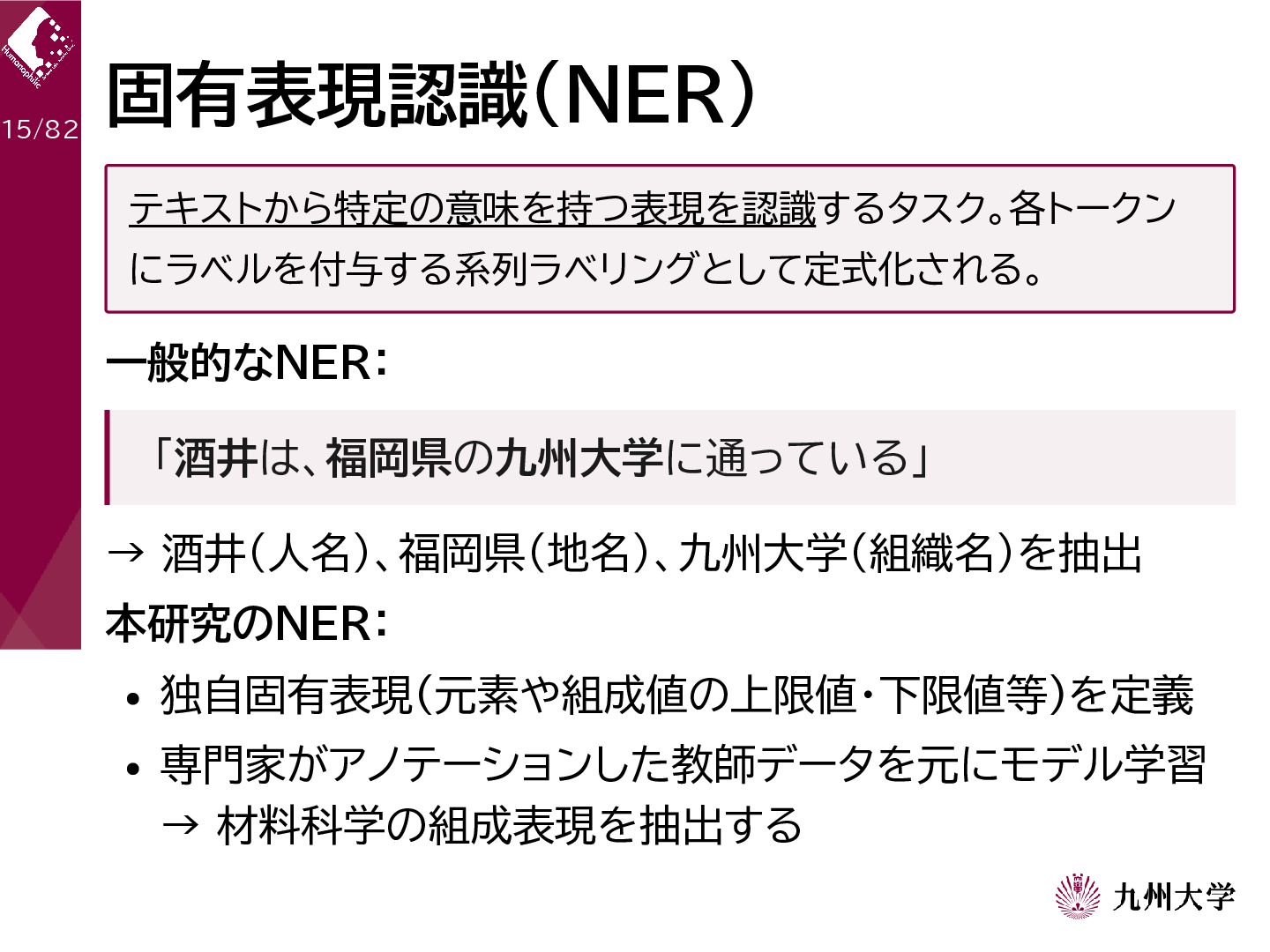 Humanophilic

15/82

固有表現認識(NER)

テキストから特定の意味を持つ表現を認識するタスク。各トークンにラベルを付与する系列ラベリングとして定式化される。

一般的なNER:

「酒井は、福岡県の九州大学に通っている」

→ 酒井(人名)、福岡県(地名)、九州大学(組織名)を抽出

本研究のNER:

• 独自固有表現(元素や組成値の上限値・下限値等)を定義
• 専門家がアノテーションした教師データを元にモデル学習
→ 材料科学の組成表現を抽出する

九州大学